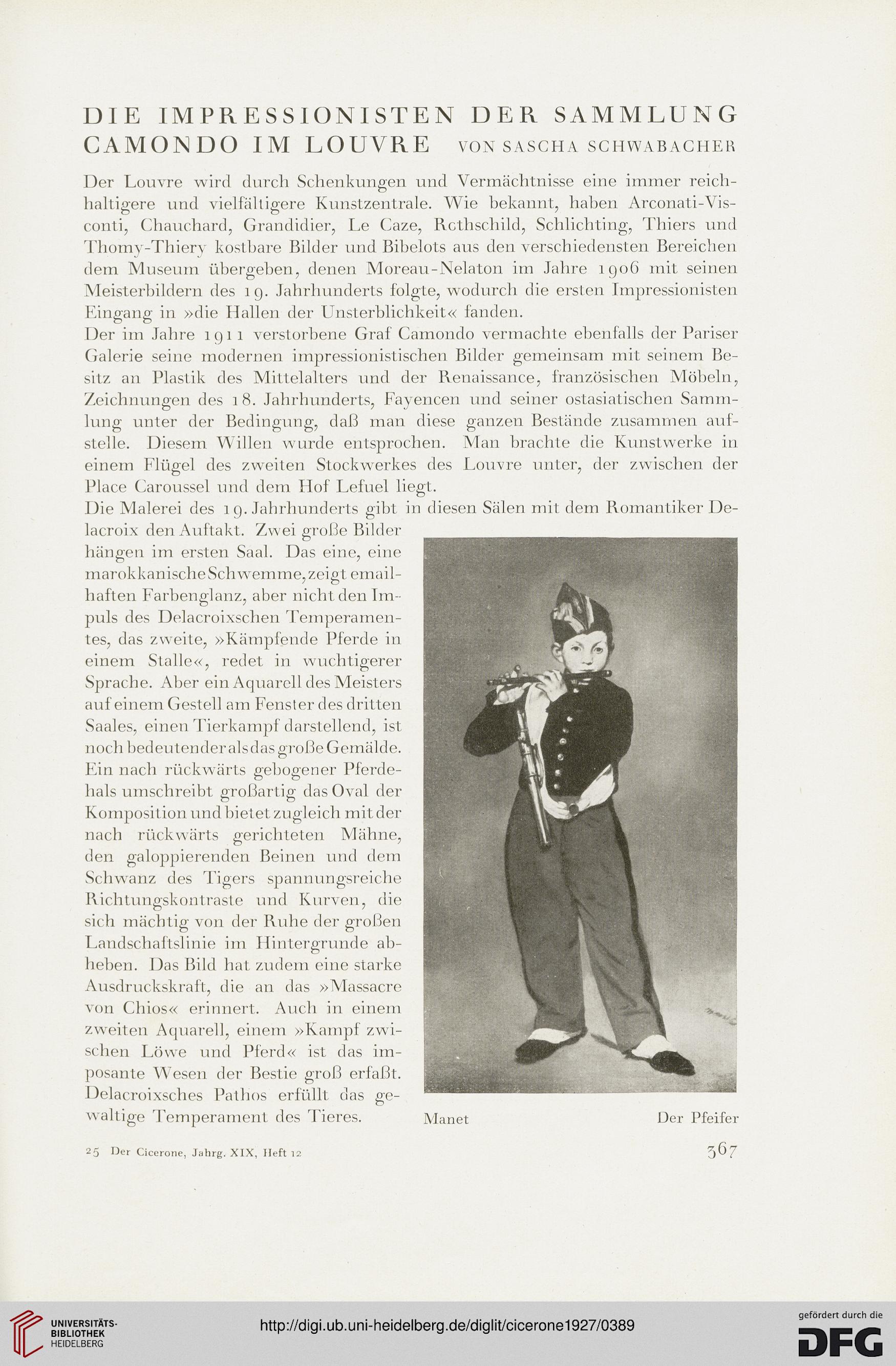 DIE IMPRESSIONISTEN DER SAMMLUNG CAMONDO IM LOUVRE VON SASCHA SCHWABACHER

Der Louvre wird durch Schenkungen und Vermächtnisse eine immer reichhaltigere und vielfältigere Kunstzentrale. Wie bekannt, haben Arconati-Visconti, Chauchard, Grandidier, Le Caze, Rcthschild, Schlichting, Thiers und Thomy-Thiery kostbare Bilder und Bibelots aus den verschiedensten Bereichen dem Museum übergeben, denen Moreau-Nelaton im Jahre 1906 mit seinen Meisterbildern des 19. Jahrhunderts folgte, wodurch die ersten Impressionisten Eingang in »die Hallen der Unsterblichkeit« fanden.
Der im Jahre 1911 verstorbene Graf Camondo vermachte ebenfalls der Pariser Galerie seine modernen impressionistischen Bilder gemeinsam mit seinem Besitz an Plastik des Mittelalters und der Renaissance, französischen Möbeln, Zeichnungen des 18. Jahrhunderts, Fayencen und seiner ostasiatischen Sammlung unter der Bedingung, daß man diese ganzen Bestände zusammen aufstelle. Diesem Willen wurde entsprochen. Man brachte die Kunstwerke in einem Flügel des zweiten Stockwerkes des Louvre unter, der zwischen der Place Caroussel und dem Hof Lefuel liegt.
Die Malerei des 19. Jahrhunderts gibt in diesen Sälen mit dem Romantiker Delacroix den Auftakt. Zwei große Bilder hängen im ersten Saal. Das eine, eine marokkanische Schwemme, zeigt emailhaften Farbenglanz, aber nicht den Impuls des Delacroixschen Temperamentes, das zweite, »Kämpfende Pferde in einem Stalle«, redet in wuchtigerer Sprache. Aber ein Aquarell des Meisters auf einem Gestell am Fenster des dritten Saales, einen Tierkampf darstellend, ist noch bedeutender als das große Gemälde. Ein nach rückwärts gebogener Pferdehals umschreibt großartig das Oval der Komposition und bietet zugleich mit der nach rückwärts gerichteten Mähne, den galoppierenden Beinen und dem Schwanz des Tigers spannungsreiche Richtungskontraste und Kurven, die sich mächtig von der Ruhe der großen Landschaftslinie im Hintergrunde abheben. Das Bild hat zudem eine starke Ausdruckskraft, die an das »Massacre von Chios« erinnert. Auch in einem zweiten Aquarell, einem »Kampf zwischen Löwe und Pferd« ist das imposante Wesen der Bestie groß erfaßt. Delacroixsches Pathos erfüllt das gewaltige Temperament des Tieres.

Manet Der Pfeifer

25 Der Cicerone, Jahrg. XIX, Heft 12

367

UNIVERSITÄTS-BIBLIOTHEK HEIDELBERG

http://digi.ub.uni-heidelberg.de/diglit/cicerone1927/0389

gefördert durch die DFG